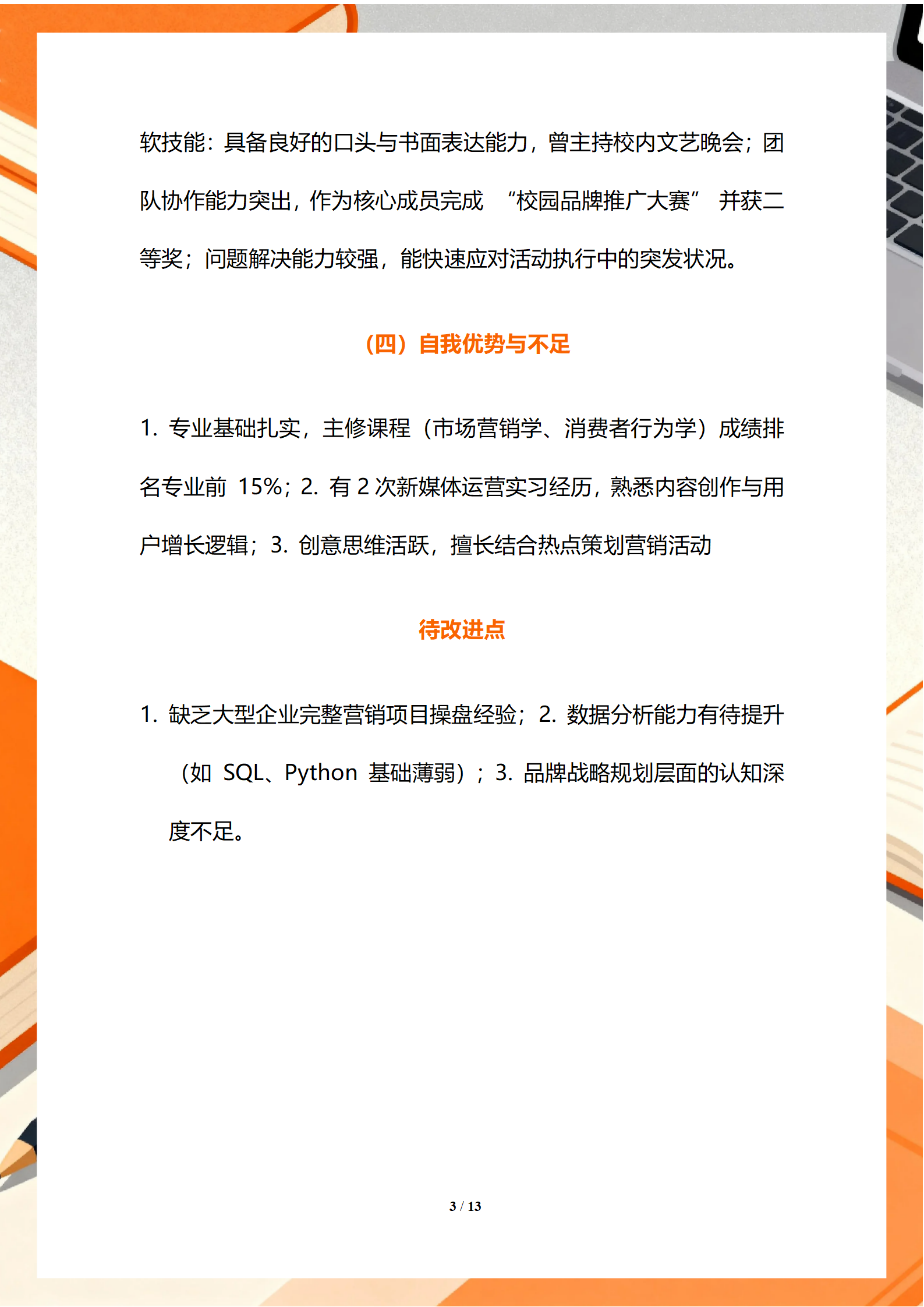 软技能：具备良好的口头与书面表达能力，曾主持校内文艺晚会；团队协作能力突出，作为核心成员完成 “校园品牌推广大赛” 并获二等奖；问题解决能力较强，能快速应对活动执行中的突发状况。

（四）自我优势与不足

1. 专业基础扎实，主修课程（市场营销学、消费者行为学）成绩排名专业前 15%；2. 有 2 次新媒体运营实习经历，熟悉内容创作与用户增长逻辑；3. 创意思维活跃，擅长结合热点策划营销活动

待改进点

1. 缺乏大型企业完整营销项目操盘经验；2. 数据分析能力有待提升（如 SQL、Python 基础薄弱）；3. 品牌战略规划层面的认知深度不足。

3 / 13